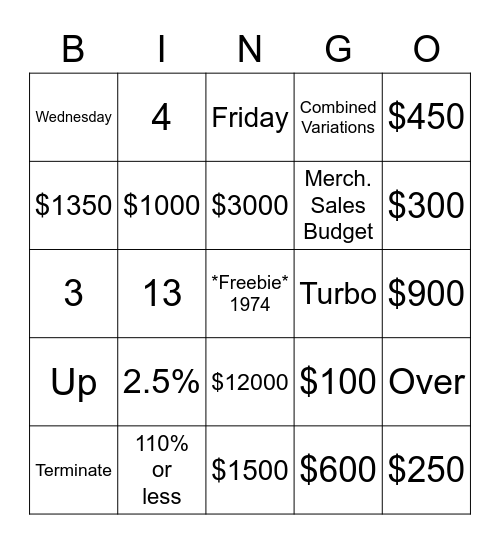 | B | I | N | G | O |
|---|---|---|---|---|
| Wednesday | 4 | Friday | Combined Variations | \$450 |
| \$1350 | \$1000 | \$3000 | Merch. Sales Budget | \$300 |
| 3 | 13 | \*Freebie\* 1974 | Turbo | \$900 |
| Up | 2.5% | \$12000 | \$100 | Over |
| Terminate | 110% or less | \$1500 | \$600 | \$250 |